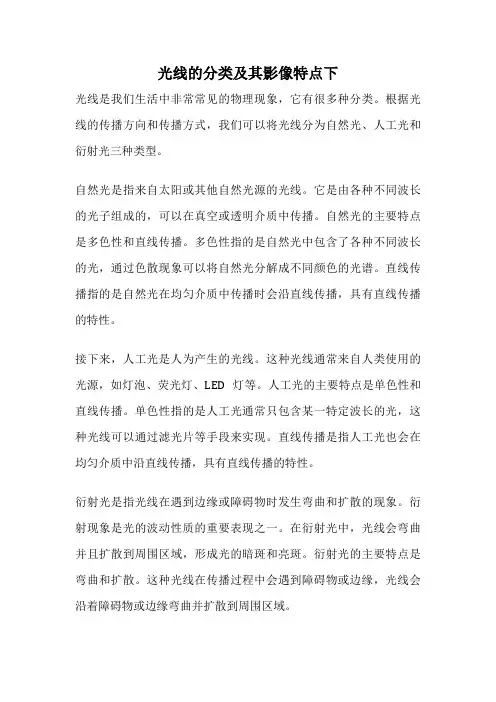 光线的分类及其影像特点下

光线是我们生活中非常常见的物理现象，它有很多种分类。根据光线的传播方向和传播方式，我们可以将光线分为自然光、人工光和衍射光三种类型。

自然光是指来自太阳或其他自然光源的光线。它是由各种不同波长的光子组成的，可以在真空或透明介质中传播。自然光的主要特点是多色性和直线传播。多色性指的是自然光中包含了各种不同波长的光，通过色散现象可以将自然光分解成不同颜色的光谱。直线传播指的是自然光在均匀介质中传播时会沿直线传播，具有直线传播的特性。

接下来，人工光是人为产生的光线。这种光线通常来自人类使用的光源，如灯泡、荧光灯、LED 灯等。人工光的主要特点是单色性和直线传播。单色性指的是人工光通常只包含某一特定波长的光，这种光线可以通过滤光片等手段来实现。直线传播是指人工光也会在均匀介质中沿直线传播，具有直线传播的特性。

衍射光是指光线在遇到边缘或障碍物时发生弯曲和扩散的现象。衍射现象是光的波动性质的重要表现之一。在衍射光中，光线会弯曲并且扩散到周围区域，形成光的暗斑和亮斑。衍射光的主要特点是弯曲和扩散。这种光线在传播过程中会遇到障碍物或边缘，光线会沿着障碍物或边缘弯曲并扩散到周围区域。